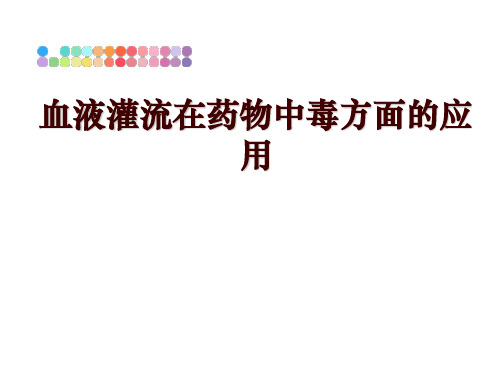 血液灌流在药物中毒方面的应用